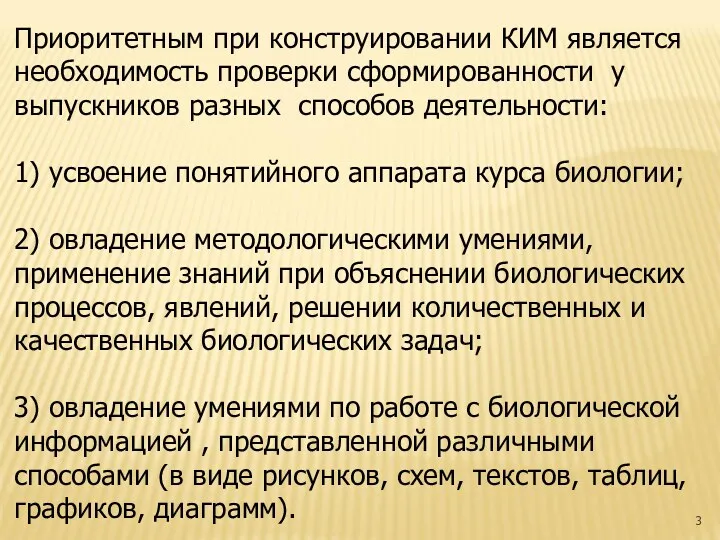 Приоритетным при конструировании КИМ является необходимость проверки сформированности у выпускников разных способов деятельности:

1) усвоение понятийного аппарата курса биологии;

2) овладение методологическими умениями, применение знаний при объяснении биологических процессов, явлений, решении количественных и качественных биологических задач;

3) овладение умениями по работе с биологической информацией , представленной различными способами (в виде рисунков, схем, текстов, таблиц, графиков, диаграмм).

3